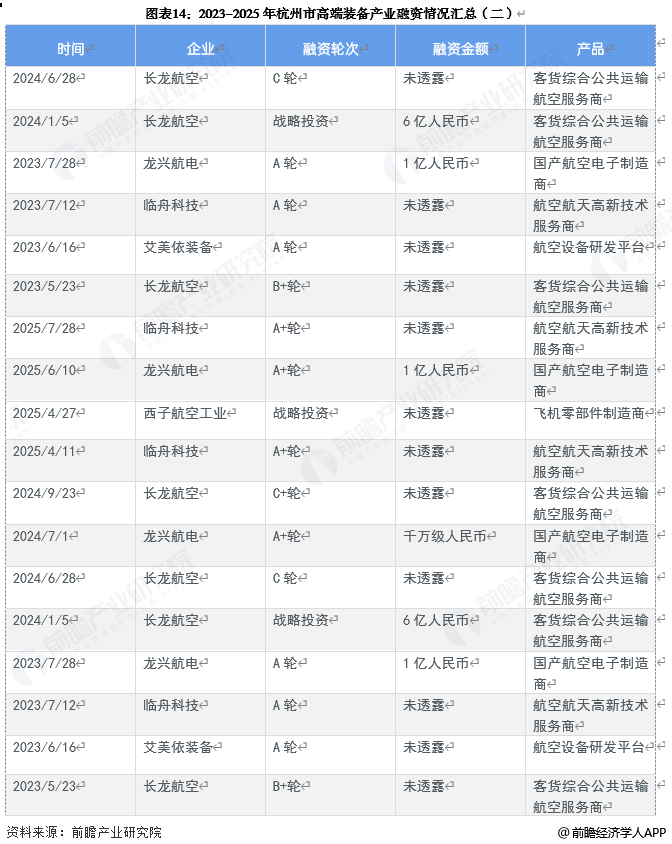 图表14：2023-2025年杭州市高端装备产业融资情况汇总（二）

| 时间 | 企业 | 融资轮次 | 融资金额 | 产品 |
|---|---|---|---|---|
| 2024/6/28 | 长龙航空 | C轮 | 未透露 | 客货综合公共运输航空服务商 |
| 2024/1/5 | 长龙航空 | 战略投资 | 6亿人民币 | 客货综合公共运输航空服务商 |
| 2023/7/28 | 龙兴航电 | A轮 | 1亿人民币 | 国产航空电子制造商 |
| 2023/7/12 | 临舟科技 | A轮 | 未透露 | 航空航天高新技术服务商 |
| 2023/6/16 | 艾美依装备 | A轮 | 未透露 | 航空设备研发平台 |
| 2023/5/23 | 长龙航空 | B+轮 | 未透露 | 客货综合公共运输航空服务商 |
| 2025/7/28 | 临舟科技 | A+轮 | 未透露 | 航空航天高新技术服务商 |
| 2025/6/10 | 龙兴航电 | A+轮 | 1亿人民币 | 国产航空电子制造商 |
| 2025/4/27 | 西子航空工业 | 战略投资 | 未透露 | 飞机零部件制造商 |
| 2025/4/11 | 临舟科技 | A+轮 | 未透露 | 航空航天高新技术服务商 |
| 2024/9/23 | 长龙航空 | C+轮 | 未透露 | 客货综合公共运输航空服务商 |
| 2024/7/1 | 龙兴航电 | A+轮 | 千万级人民币 | 国产航空电子制造商 |
| 2024/6/28 | 长龙航空 | C轮 | 未透露 | 客货综合公共运输航空服务商 |
| 2024/1/5 | 长龙航空 | 战略投资 | 6亿人民币 | 客货综合公共运输航空服务商 |
| 2023/7/28 | 龙兴航电 | A轮 | 1亿人民币 | 国产航空电子制造商 |
| 2023/7/12 | 临舟科技 | A轮 | 未透露 | 航空航天高新技术服务商 |
| 2023/6/16 | 艾美依装备 | A轮 | 未透露 | 航空设备研发平台 |
| 2023/5/23 | 长龙航空 | B+轮 | 未透露 | 客货综合公共运输航空服务商 |

资料来源：前瞻产业研究院
@前瞻经济学人APP